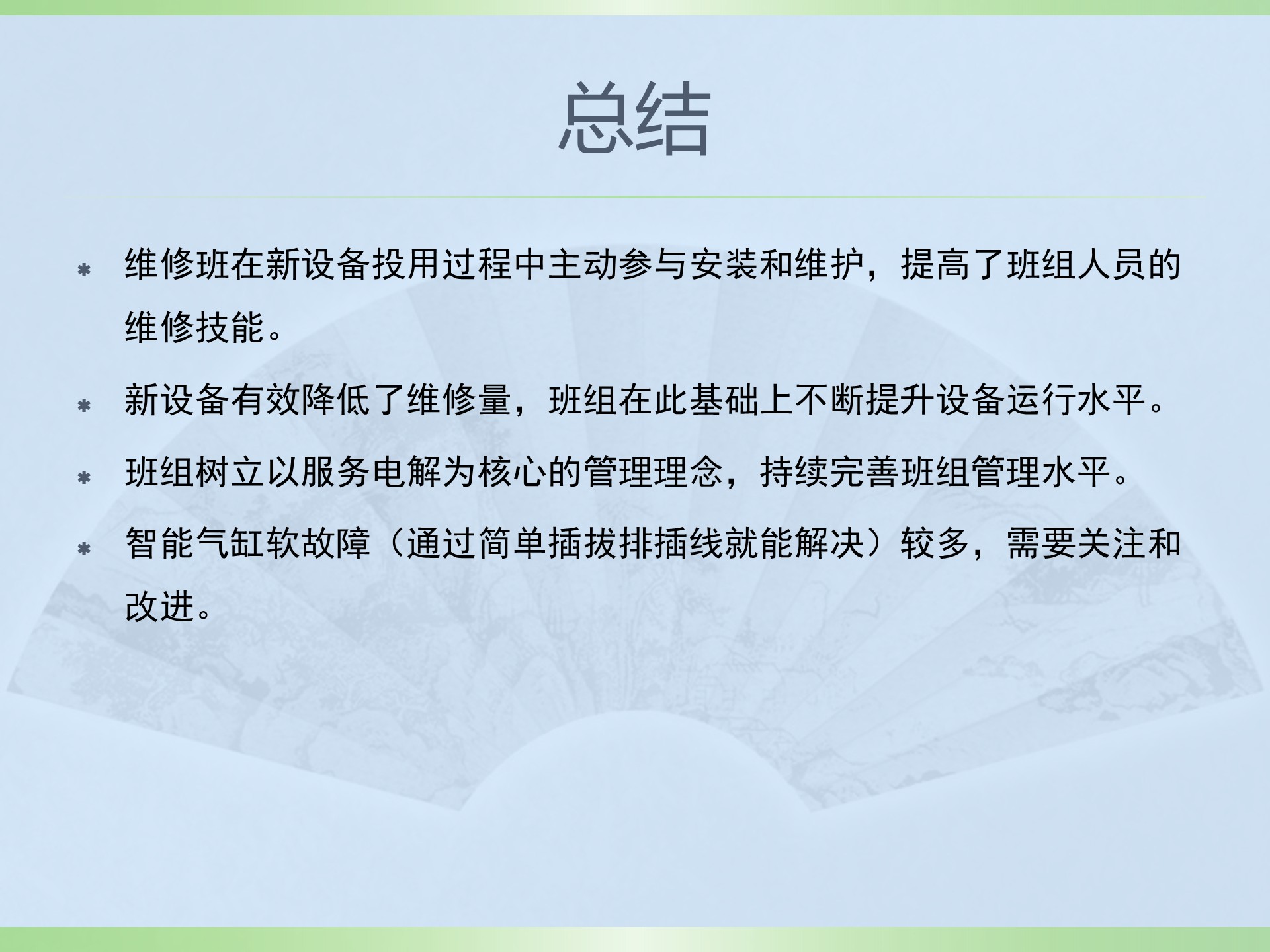 总结

* 维修班在新设备投用过程中主动参与安装和维护，提高了班组人员的维修技能。

* 新设备有效降低了维修量，班组在此基础上不断提升设备运行水平。

* 班组树立以服务电解为核心的管理理念，持续完善班组管理水平。

* 智能气缸软故障（通过简单插拔排插线就能解决）较多，需要关注和改进。